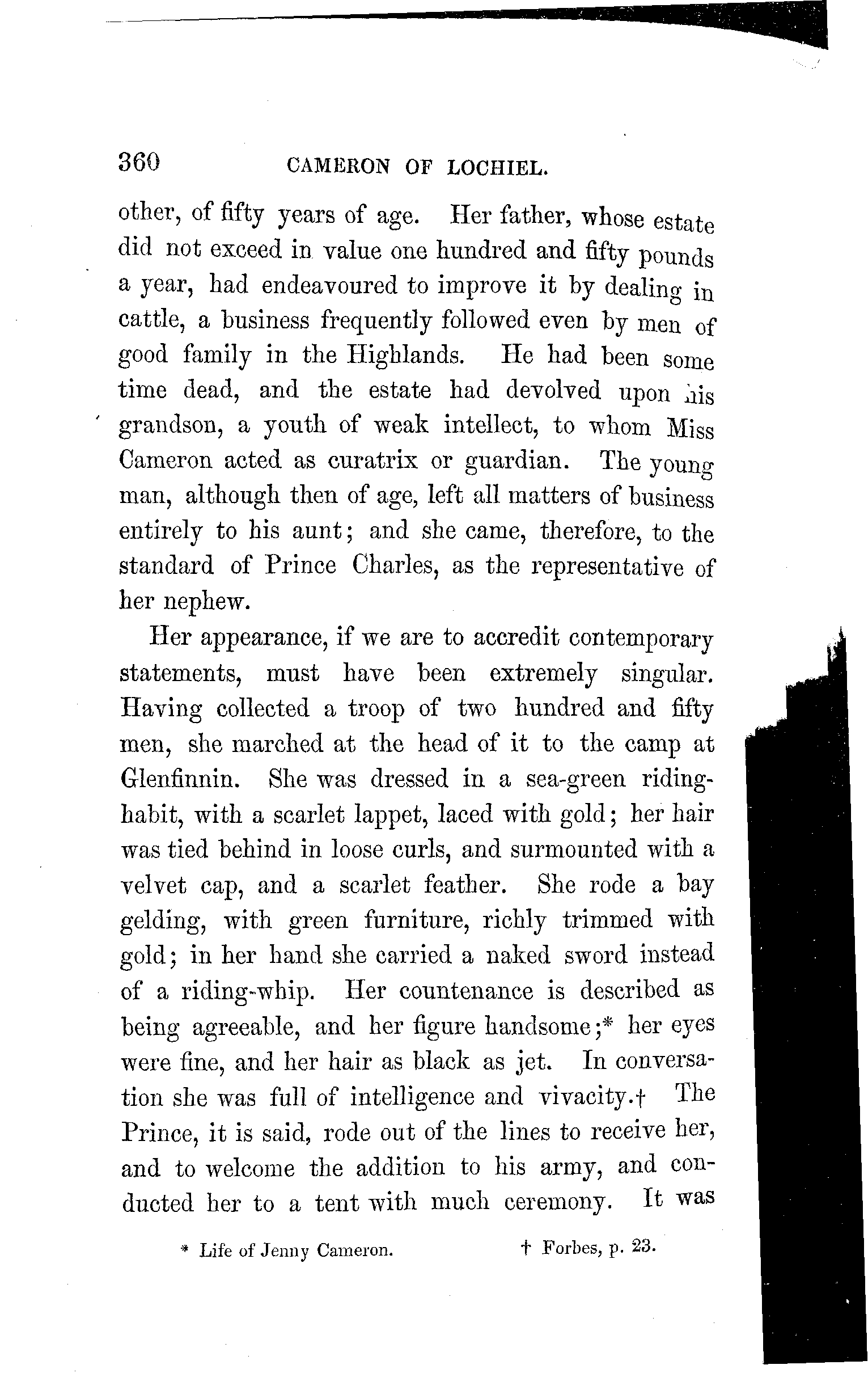 360 CAMERON OF LOCHIEL.

other, of fifty years of age. Her father, whose estate did not exceed in value one hundred and fifty pounds a year, had endeavoured to improve it by dealing in cattle, a business frequently followed even by men of good family in the Highlands. He had been some time dead, and the estate had devolved upon his grandson, a youth of weak intellect, to whom Miss Cameron acted as curatrix or guardian. The young man, although then of age, left all matters of business entirely to his aunt; and she came, therefore, to the standard of Prince Charles, as the representative of her nephew.

Her appearance, if we are to accredit contemporary statements, must have been extremely singular. Having collected a troop of two hundred and fifty men, she marched at the head of it to the camp at Glenfinnin. She was dressed in a sea-green riding-habit, with a scarlet lappet, laced with gold; her hair was tied behind in loose curls, and surmounted with a velvet cap, and a scarlet feather. She rode a bay gelding, with green furniture, richly trimmed with gold; in her hand she carried a naked sword instead of a riding-whip. Her countenance is described as being agreeable, and her figure handsome;* her eyes were fine, and her hair as black as jet. In conversation she was full of intelligence and vivacity.† The Prince, it is said, rode out of the lines to receive her, and to welcome the addition to his army, and conducted her to a tent with much ceremony. It was

* Life of Jenny Cameron. † Forbes, p. 23.